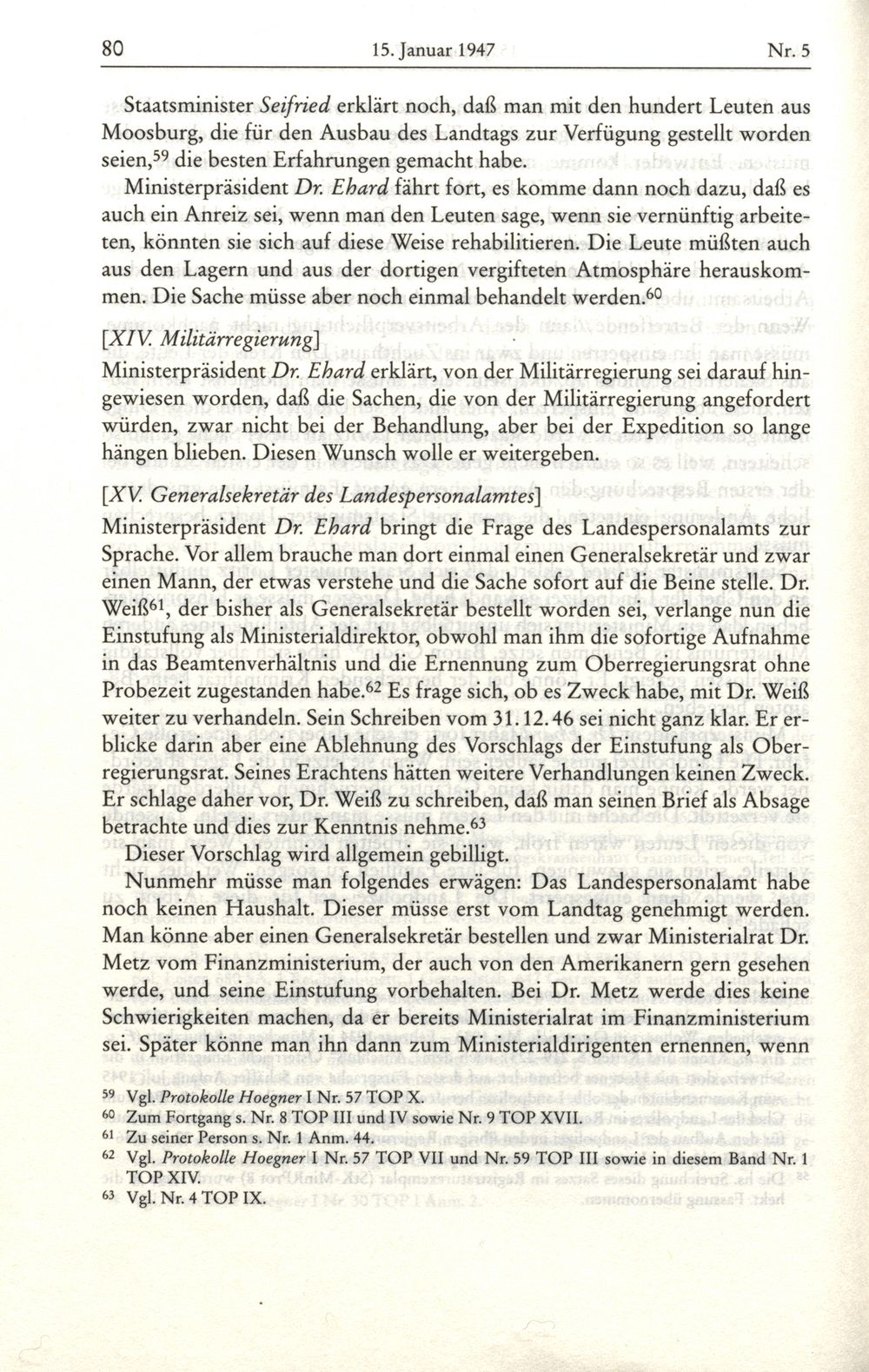 80 15. Januar 1947 Nr. 5

Staatsminister Seifried erklärt noch, daß man mit den hundert Leuten aus Moosburg, die für den Ausbau des Landtags zur Verfügung gestellt worden seien,$^{59}$ die besten Erfahrungen gemacht habe.

Ministerpräsident Dr. Ehard fährt fort, es komme dann noch dazu, daß es auch ein Anreiz sei, wenn man den Leuten sage, wenn sie vernünftig arbeiteten, könnten sie sich auf diese Weise rehabilitieren. Die Leute müßten auch aus den Lagern und aus der dortigen vergifteten Atmosphäre herauskommen. Die Sache müsse aber noch einmal behandelt werden.$^{60}$

[XIV. Militärregierung]

Ministerpräsident Dr. Ehard erklärt, von der Militärregierung sei darauf hingewiesen worden, daß die Sachen, die von der Militärregierung angefordert würden, zwar nicht bei der Behandlung, aber bei der Expedition so lange hängen blieben. Diesen Wunsch wolle er weitergeben.

[XV. Generalsekretär des Landespersonalamtes]

Ministerpräsident Dr. Ehard bringt die Frage des Landespersonalamts zur Sprache. Vor allem brauche man dort einmal einen Generalsekretär und zwar einen Mann, der etwas verstehe und die Sache sofort auf die Beine stelle. Dr. Weiß$^{61}$, der bisher als Generalsekretär bestellt worden sei, verlange nun die Einstufung als Ministerialdirektor, obwohl man ihm die sofortige Aufnahme in das Beamtenverhältnis und die Ernennung zum Oberregierungsrat ohne Probezeit zugestanden habe.$^{62}$ Es frage sich, ob es Zweck habe, mit Dr. Weiß weiter zu verhandeln. Sein Schreiben vom 31.12.46 sei nicht ganz klar. Er erblicke darin aber eine Ablehnung des Vorschlags der Einstufung als Oberregierungsrat. Seines Erachtens hätten weitere Verhandlungen keinen Zweck. Er schlage daher vor, Dr. Weiß zu schreiben, daß man seinen Brief als Absage betrachte und dies zur Kenntnis nehme.$^{63}$

Dieser Vorschlag wird allgemein gebilligt.

Nunmehr müsse man folgendes erwägen: Das Landespersonalamt habe noch keinen Haushalt. Dieser müsse erst vom Landtag genehmigt werden. Man könne aber einen Generalsekretär bestellen und zwar Ministerialrat Dr. Metz vom Finanzministerium, der auch von den Amerikanern gern gesehen werde, und seine Einstufung vorbehalten. Bei Dr. Metz werde dies keine Schwierigkeiten machen, da er bereits Ministerialrat im Finanzministerium sei. Später könne man ihn dann zum Ministerialdirigenten ernennen, wenn

$^{59}$ Vgl. Protokolle Hoegner I Nr. 57 TOP X.
$^{60}$ Zum Fortgang s. Nr. 8 TOP III und IV sowie Nr. 9 TOP XVII.
$^{61}$ Zu seiner Person s. Nr. 1 Anm. 44.
$^{62}$ Vgl. Protokolle Hoegner I Nr. 57 TOP VII und Nr. 59 TOP III sowie in diesem Band Nr. 1 TOP XIV.
$^{63}$ Vgl. Nr. 4 TOP IX.